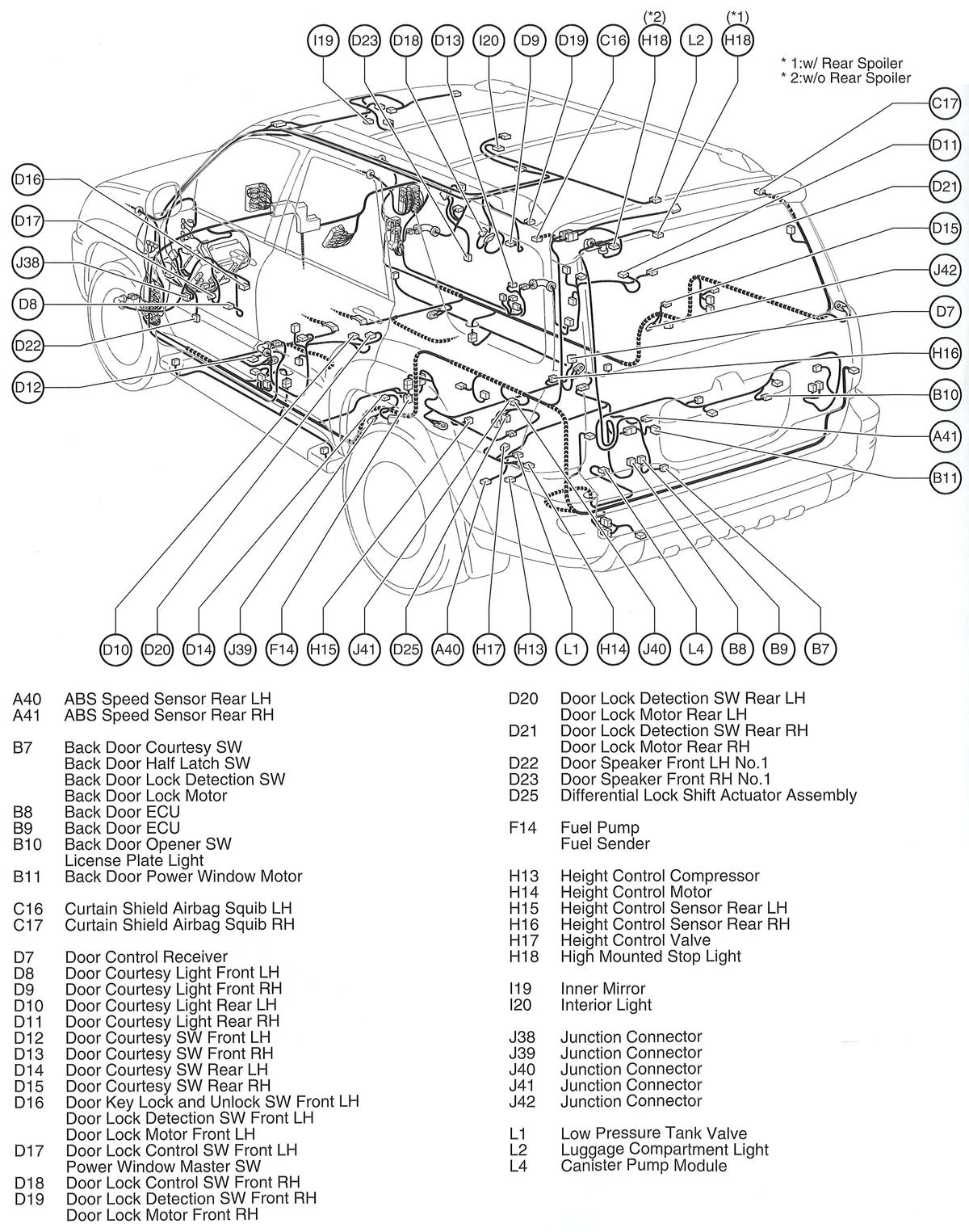 I19 D23 D18 D13 I20 D9 D19 C16 (*2) H18 L2 (*1) H18

* 1:w/ Rear Spoiler
* 2:w/o Rear Spoiler

C17
D11
D21
D15
J42
D7
H16
B10
A41
B11

D16
D17
J38
D8
D22
D12

D10 D20 D14 J39 F14 H15 J41 D25 A40 H17 H13 L1 H14 J40 L4 B8 B9 B7

A40 ABS Speed Sensor Rear LH
A41 ABS Speed Sensor Rear RH

B7 Back Door Courtesy SW
Back Door Half Latch SW
Back Door Lock Detection SW
Back Door Lock Motor
B8 Back Door ECU
B9 Back Door ECU
B10 Back Door Opener SW
License Plate Light
B11 Back Door Power Window Motor

C16 Curtain Shield Airbag Squib LH
C17 Curtain Shield Airbag Squib RH

D7 Door Control Receiver
D8 Door Courtesy Light Front LH
D9 Door Courtesy Light Front RH
D10 Door Courtesy Light Rear LH
D11 Door Courtesy Light Rear RH
D12 Door Courtesy SW Front LH
D13 Door Courtesy SW Front RH
D14 Door Courtesy SW Rear LH
D15 Door Courtesy SW Rear RH
D16 Door Key Lock and Unlock SW Front LH
Door Lock Detection SW Front LH
Door Lock Motor Front LH
D17 Door Lock Control SW Front LH
Power Window Master SW
D18 Door Lock Control SW Front RH
D19 Door Lock Detection SW Front RH
Door Lock Motor Front RH

D20 Door Lock Detection SW Rear LH
Door Lock Motor Rear LH
D21 Door Lock Detection SW Rear RH
Door Lock Motor Rear RH
D22 Door Speaker Front LH No.1
D23 Door Speaker Front RH No.1
D25 Differential Lock Shift Actuator Assembly

F14 Fuel Pump
Fuel Sender

H13 Height Control Compressor
H14 Height Control Motor
H15 Height Control Sensor Rear LH
H16 Height Control Sensor Rear RH
H17 Height Control Valve
H18 High Mounted Stop Light

I19 Inner Mirror
I20 Interior Light

J38 Junction Connector
J39 Junction Connector
J40 Junction Connector
J41 Junction Connector
J42 Junction Connector

L1 Low Pressure Tank Valve
L2 Luggage Compartment Light
L4 Canister Pump Module